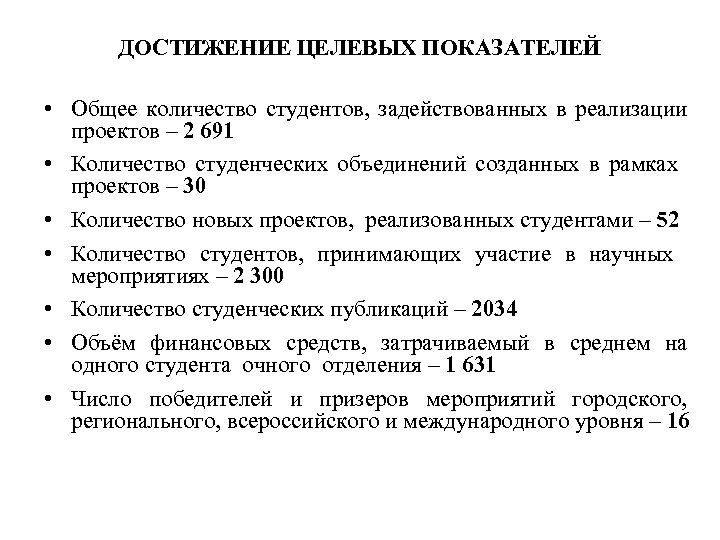 ДОСТИЖЕНИЕ ЦЕЛЕВЫХ ПОКАЗАТЕЛЕЙ

• Общее количество студентов, задействованных в реализации проектов – 2 691

• Количество студенческих объединений созданных в рамках проектов – 30

• Количество новых проектов, реализованных студентами – 52

• Количество студентов, принимающих участие в научных мероприятиях – 2 300

• Количество студенческих публикаций – 2034

• Объём финансовых средств, затрачиваемый в среднем на одного студента очного отделения – 1 631

• Число победителей и призеров мероприятий городского, регионального, всероссийского и международного уровня – 16